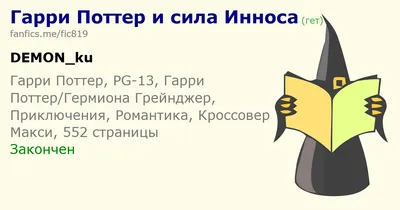 Гарри Поттер и сила Инноса (гет)
fanfics.me/fic819

DEMON_ku

Гарри Поттер, PG-13, Гарри Поттер/Гермиона Грейнджер, Приключения, Романтика, Кроссовер
Макси, 552 страницы
Закончен